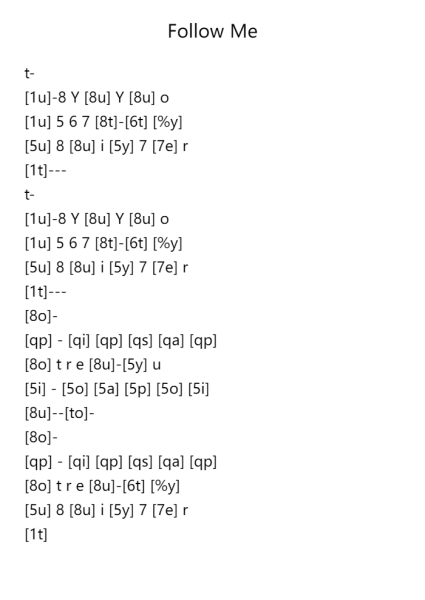 Follow Me

t-
[1u]-8 Y [8u] Y [8u] o
[1u] 5 6 7 [8t]-[6t] [%y]
[5u] 8 [8u] i [5y] 7 [7e] r
[1t]---
t-
[1u]-8 Y [8u] Y [8u] o
[1u] 5 6 7 [8t]-[6t] [%y]
[5u] 8 [8u] i [5y] 7 [7e] r
[1t]---
[8o]-
[qp] - [qi] [qp] [qs] [qa] [qp]
[8o] t r e [8u]-[5y] u
[5i] - [5o] [5a] [5p] [5o] [5i]
[8u]--[to]-
[8o]-
[qp] - [qi] [qp] [qs] [qa] [qp]
[8o] t r e [8u]-[6t] [%y]
[5u] 8 [8u] i [5y] 7 [7e] r
[1t]